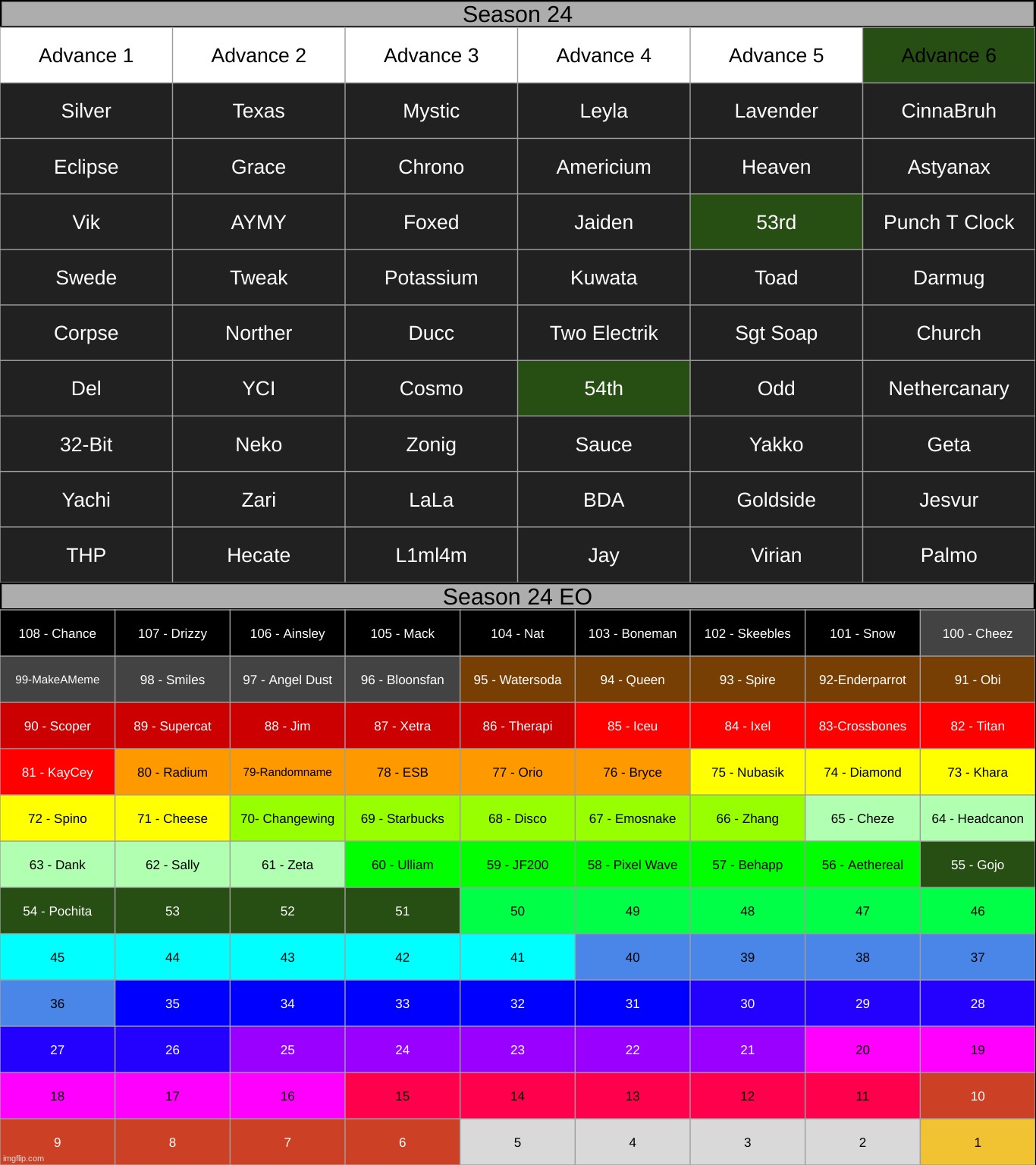 Season 24

| Advance 1 | Advance 2 | Advance 3 | Advance 4 | Advance 5 | Advance 6 |
|---|---|---|---|---|---|
| Silver | Texas | Mystic | Leyla | Lavender | CinnaBruh |
| Eclipse | Grace | Chrono | Americium | Heaven | Astyanax |
| Vik | AYMY | Foxed | Jaiden | 53rd | Punch T Clock |
| Swede | Tweak | Potassium | Kuwata | Toad | Darmug |
| Corpse | Norther | Ducc | Two Electrik | Sgt Soap | Church |
| Del | YCI | Cosmo | 54th | Odd | Nethercanary |
| 32-Bit | Neko | Zonig | Sauce | Yakko | Geta |
| Yachi | Zari | LaLa | BDA | Goldside | Jesvur |
| THP | Hecate | L1ml4m | Jay | Virian | Palmo |

Season 24 EO

| 108 - Chance | 107 - Drizzy | 106 - Ainsley | 105 - Mack | 104 - Nat | 103 - Boneman | 102 - Skeebles | 101 - Snow | 100 - Cheez |
|---|---|---|---|---|---|---|---|---|
| 99-MakeAMeme | 98 - Smiles | 97 - Angel Dust | 96 - Bloonsfan | 95 - Watersoda | 94 - Queen | 93 - Spire | 92-Enderparrot | 91 - Obi |
| 90 - Scoper | 89 - Supercat | 88 - Jim | 87 - Xetra | 86 - Therapi | 85 - Iceu | 84 - Ixel | 83-Crossbones | 82 - Titan |
| 81 - KayCey | 80 - Radium | 79-Randomname | 78 - ESB | 77 - Orio | 76 - Bryce | 75 - Nubasik | 74 - Diamond | 73 - Khara |
| 72 - Spino | 71 - Cheese | 70- Changewing | 69 - Starbucks | 68 - Disco | 67 - Emosnake | 66 - Zhang | 65 - Cheze | 64 - Headcanon |
| 63 - Dank | 62 - Sally | 61 - Zeta | 60 - Ulliam | 59 - JF200 | 58 - Pixel Wave | 57 - Behapp | 56 - Aethereal | 55 - Gojo |
| 54 - Pochita | 53 | 52 | 51 | 50 | 49 | 48 | 47 | 46 |
| 45 | 44 | 43 | 42 | 41 | 40 | 39 | 38 | 37 |
| 36 | 35 | 34 | 33 | 32 | 31 | 30 | 29 | 28 |
| 27 | 26 | 25 | 24 | 23 | 22 | 21 | 20 | 19 |
| 18 | 17 | 16 | 15 | 14 | 13 | 12 | 11 | 10 |
| 9 | 8 | 7 | 6 | 5 | 4 | 3 | 2 | 1 |

imgflip.com